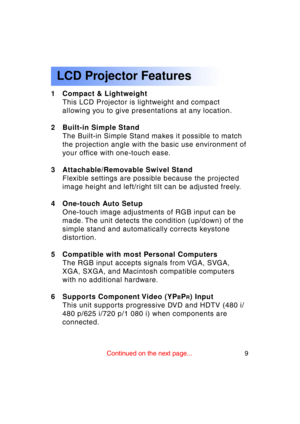 LCD Projector Features

1 Compact & Lightweight
This LCD Projector is lightweight and compact allowing you to give presentations at any location.

2 Built-in Simple Stand
The Built-in Simple Stand makes it possible to match the projection angle with the basic use environment of your office with one-touch ease.

3 Attachable/Removable Swivel Stand
Flexible settings are possible because the projected image height and left/right tilt can be adjusted freely.

4 One-touch Auto Setup
One-touch image adjustments of RGB input can be made. The unit detects the condition (up/down) of the simple stand and automatically corrects keystone distortion.

5 Compatible with most Personal Computers
The RGB input accepts signals from VGA, SVGA, XGA, SXGA, and Macintosh compatible computers with no additional hardware.

6 Supports Component Video (YPBPR) Input
This unit supports progressive DVD and HDTV (480 i/ 480 p/625 i/720 p/1 080 i) when components are connected.

Continued on the next page... 9